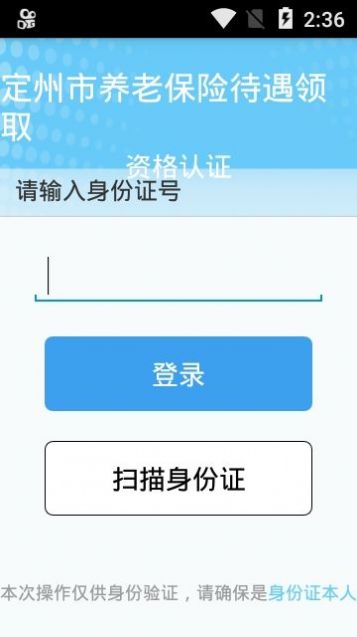 2:36

定州市养老保险待遇领取

资格认证

请输入身份证号

登录

扫描身份证

本次操作仅供身份验证，请确保是身份证本人